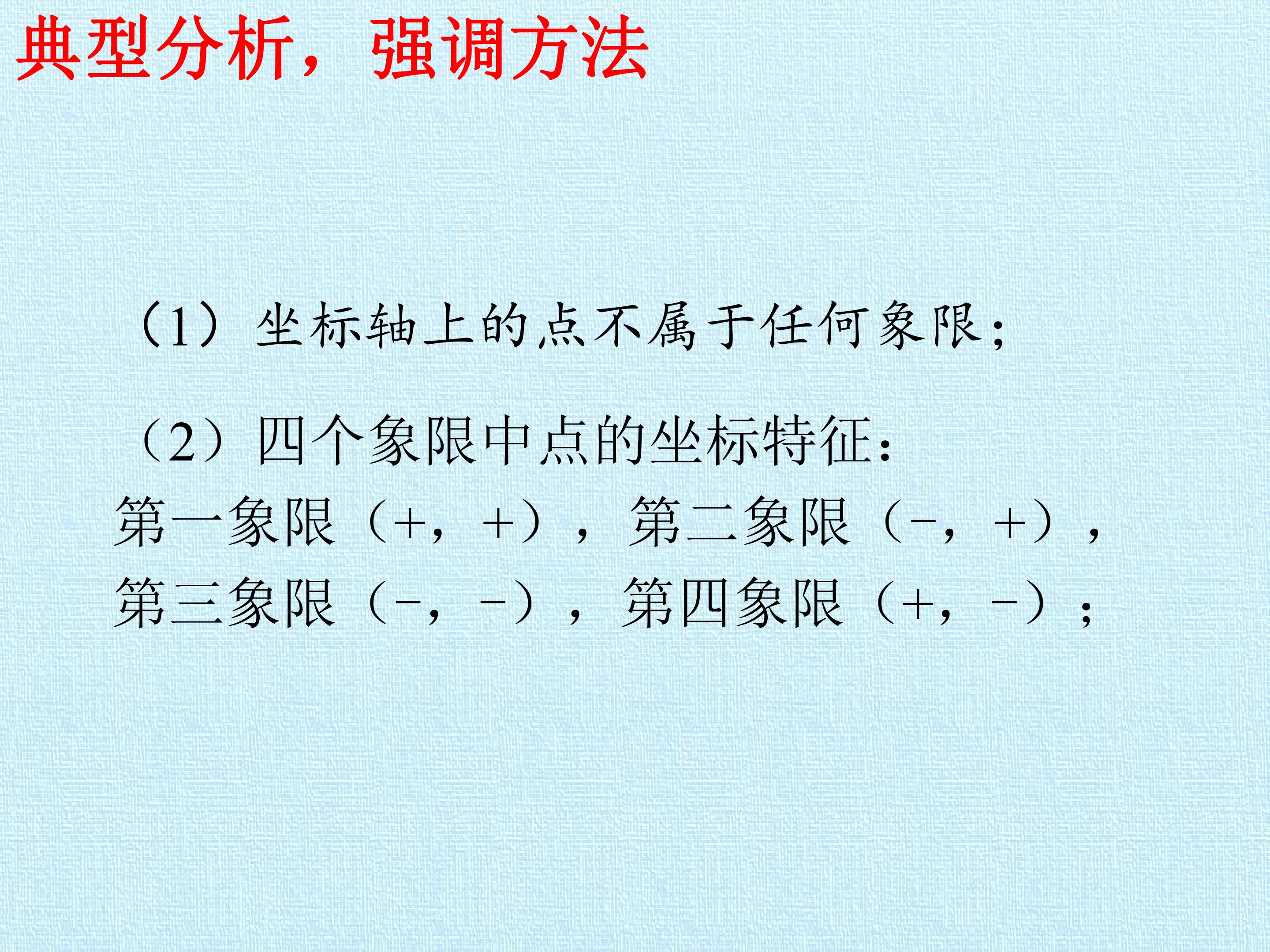 典型分析，强调方法

（1）坐标轴上的点不属于任何象限；

（2）四个象限中点的坐标特征：
第一象限（+，+），第二象限（-，+），
第三象限（-，-），第四象限（+，-）；